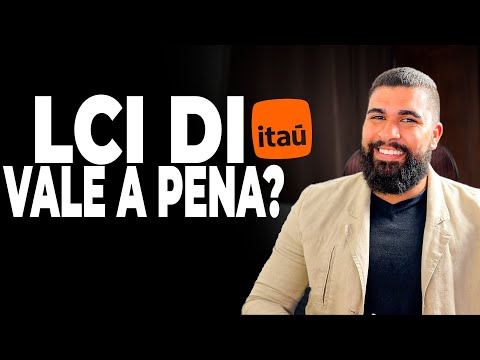 LCI DI itaú
VALE A PENA?